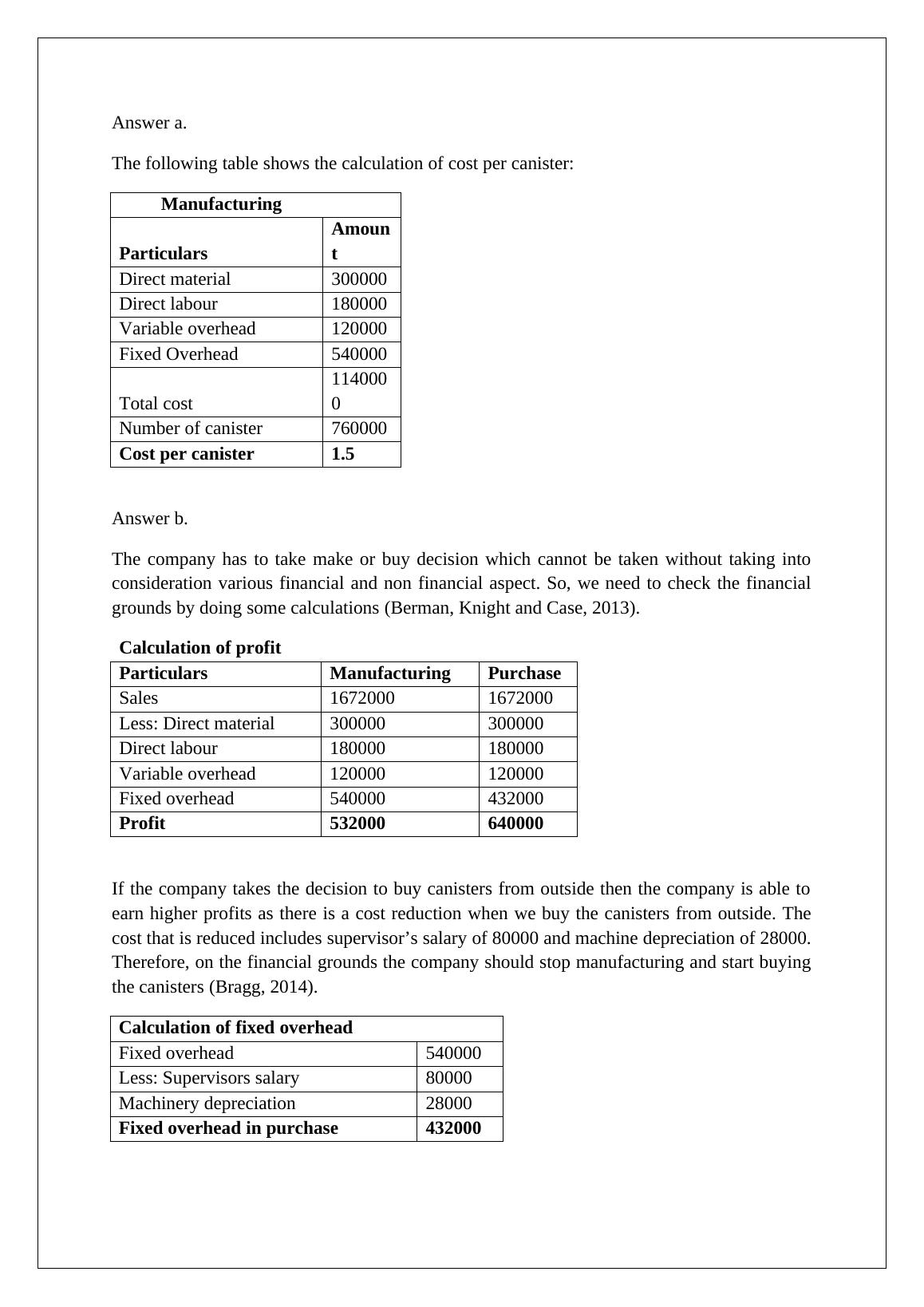 Answer a.

The following table shows the calculation of cost per canister:

| Manufacturing | |
|---|---|
| Particulars | Amount |
| Direct material | 300000 |
| Direct labour | 180000 |
| Variable overhead | 120000 |
| Fixed Overhead | 540000 |
| Total cost | 1140000 |
| Number of canister | 760000 |
| Cost per canister | 1.5 |

Answer b.

The company has to take make or buy decision which cannot be taken without taking into consideration various financial and non financial aspect. So, we need to check the financial grounds by doing some calculations (Berman, Knight and Case, 2013).

Calculation of profit

| Particulars | Manufacturing | Purchase |
|---|---|---|
| Sales | 1672000 | 1672000 |
| Less: Direct material | 300000 | 300000 |
| Direct labour | 180000 | 180000 |
| Variable overhead | 120000 | 120000 |
| Fixed overhead | 540000 | 432000 |
| Profit | 532000 | 640000 |

If the company takes the decision to buy canisters from outside then the company is able to earn higher profits as there is a cost reduction when we buy the canisters from outside. The cost that is reduced includes supervisor’s salary of 80000 and machine depreciation of 28000. Therefore, on the financial grounds the company should stop manufacturing and start buying the canisters (Bragg, 2014).

| Calculation of fixed overhead | |
|---|---|
| Fixed overhead | 540000 |
| Less: Supervisors salary | 80000 |
| Machinery depreciation | 28000 |
| Fixed overhead in purchase | 432000 |